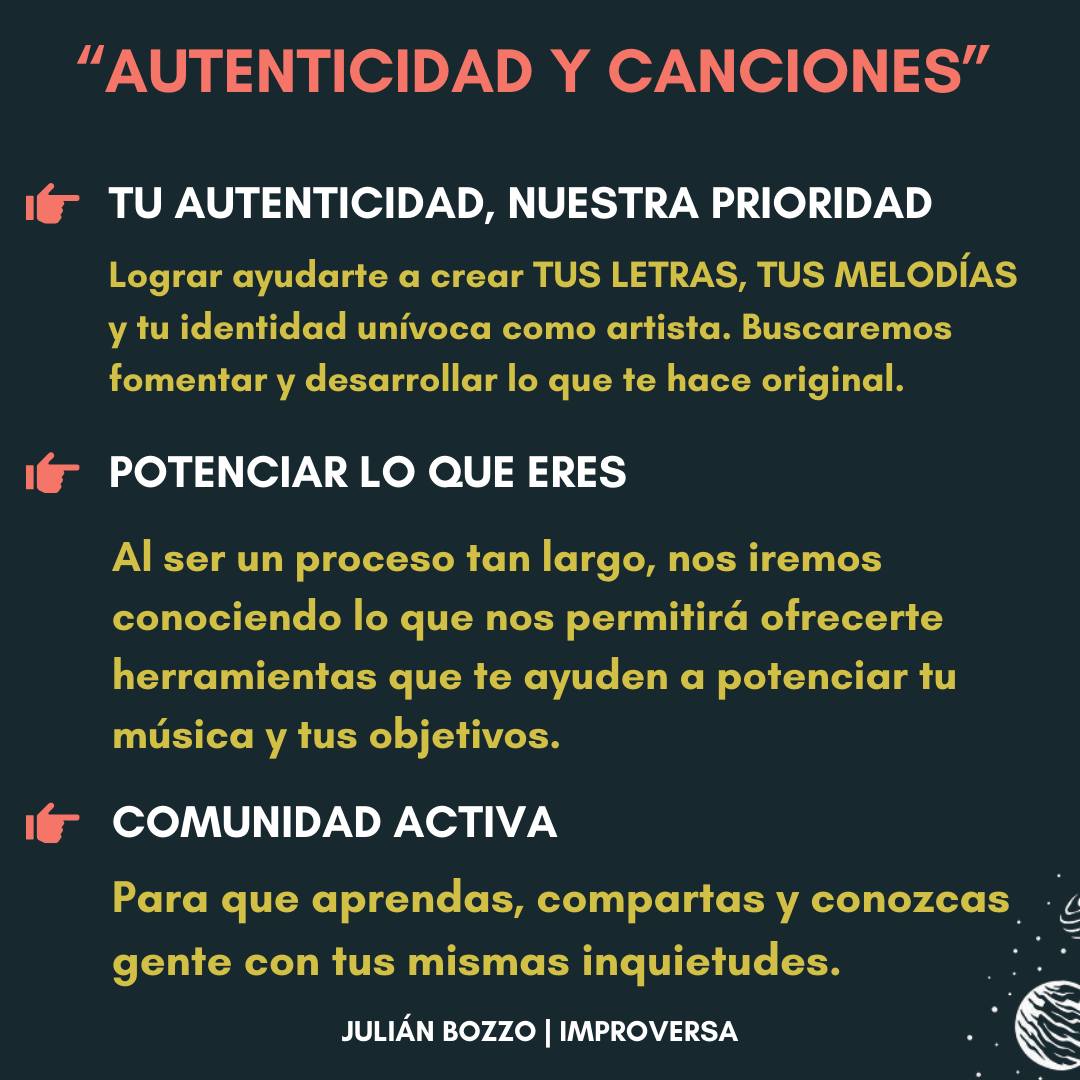 "AUTENTICIDAD Y CANCIONES"

TU AUTENTICIDAD, NUESTRA PRIORIDAD

Lograr ayudarte a crear TUS LETRAS, TUS MELODÍAS y tu identidad unívoca como artista. Buscaremos fomentar y desarrollar lo que te hace original.

POTENCIAR LO QUE ERES

Al ser un proceso tan largo, nos iremos conociendo lo que nos permitirá ofrecerte herramientas que te ayuden a potenciar tu música y tus objetivos.

COMUNIDAD ACTIVA

Para que aprendas, compartas y conozcas gente con tus mismas inquietudes.

JULIÁN BOZZO | IMPROVERSA